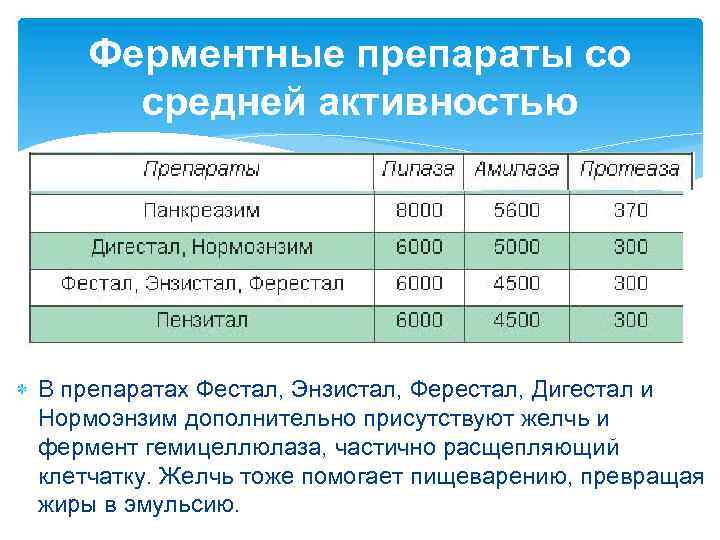 Ферментные препараты со средней активностью

| Препараты | Липаза | Амилаза | Протеаза |
|---|---|---|---|
| Панкреазим | 8000 | 5600 | 370 |
| Дигестал, Нормоэнзим | 6000 | 5000 | 300 |
| Фестал, Энзистал, Ферестал | 6000 | 4500 | 300 |
| Пензитал | 6000 | 4500 | 300 |

В препаратах Фестал, Энзистал, Ферестал, Дигестал и Нормоэнзим дополнительно присутствуют желчь и фермент гемицеллюлаза, частично расщепляющий клетчатку. Желчь тоже помогает пищеварению, превращая жиры в эмульсию.